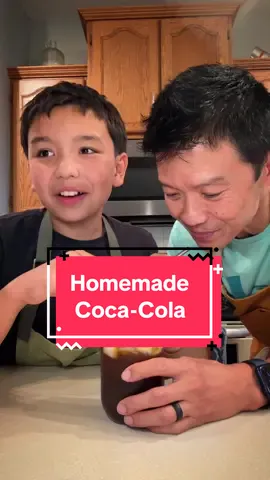 Homemade Coca-Cola